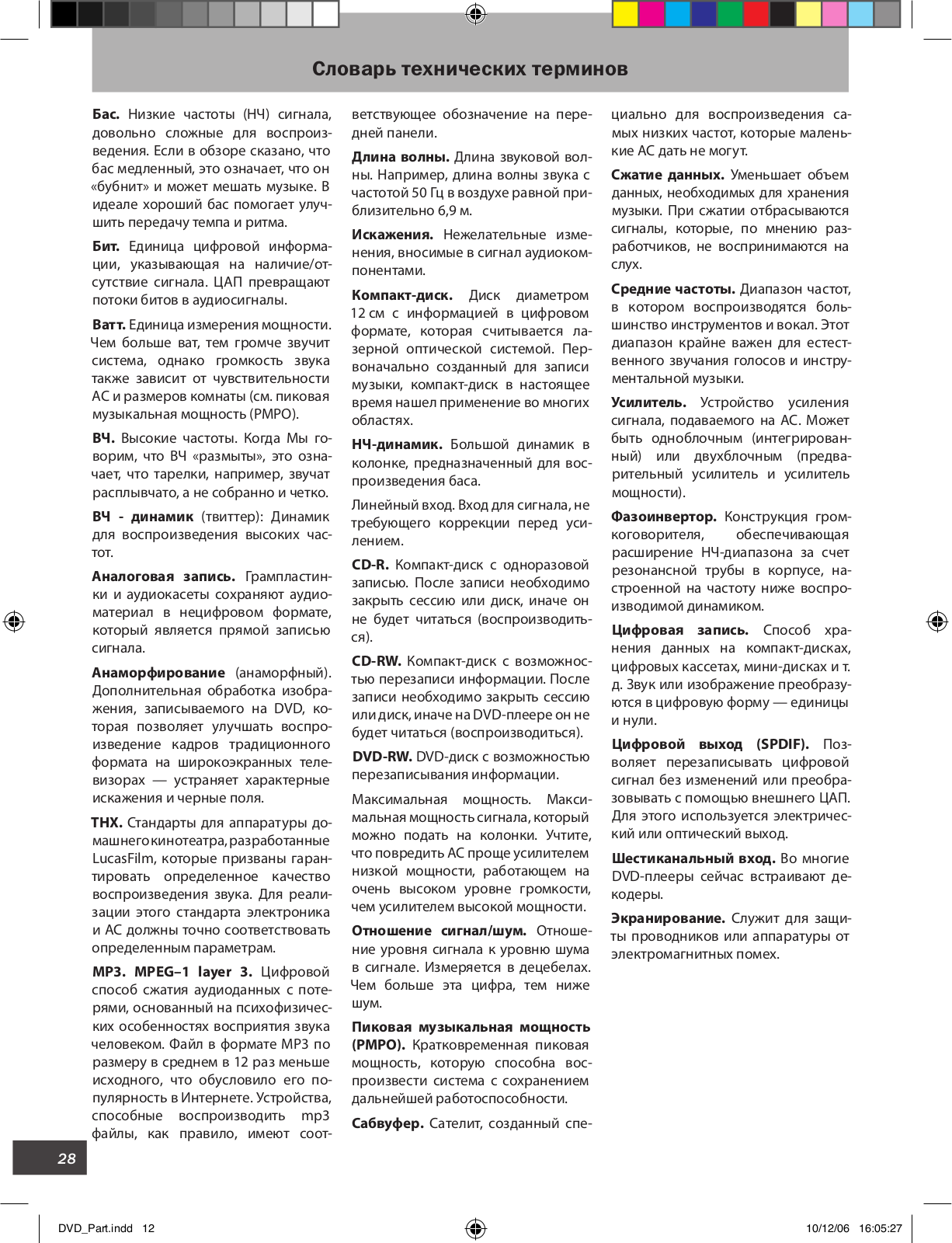 Словарь технических терминов

Бас. Низкие частоты (НЧ) сигнала, довольно сложные для воспроизведения. Если в обзоре сказано, что бас медленный, это означает, что он «бубнит» и может мешать музыке. В идеале хороший бас помогает улучшить передачу темпа и ритма.

Бит. Единица цифровой информации, указывающая на наличие/отсутствие сигнала. ЦАП превращают потоки битов в аудиосигналы.

Ватт. Единица измерения мощности. Чем больше ват, тем громче звучит система, однако громкость звука также зависит от чувствительности АС и размеров комнаты (см. пиковая музыкальная мощность (PMPO).

ВЧ. Высокие частоты. Когда Мы говорим, что ВЧ «размыты», это означает, что тарелки, например, звучат расплывчато, а не собранно и четко.

ВЧ - динамик (твиттер): Динамик для воспроизведения высоких частот.

Аналоговая запись. Грампластинки и аудиокасеты сохраняют аудиоматериал в нецифровом формате, который является прямой записью сигнала.

Анаморфирование (анаморфный). Дополнительная обработка изображения, записываемого на DVD, которая позволяет улучшать воспроизведение кадров традиционного формата на широкоэкранных телевизорах — устраняет характерные искажения и черные поля.

THX. Стандарты для аппаратуры домашнего кинотеатра, разработанные LucasFilm, которые призваны гарантировать определенное качество воспроизведения звука. Для реализации этого стандарта электроника и АС должны точно соответствовать определенным параметрам.

MP3. MPEG–1 layer 3. Цифровой способ сжатия аудиоданных с потерями, основанный на психофизических особенностях восприятия звука человеком. Файл в формате MP3 по размеру в среднем в 12 раз меньше исходного, что обусловило его популярность в Интернете. Устройства, способные воспроизводить mp3 файлы, как правило, имеют соответствующее обозначение на передней панели.

Длина волны. Длина звуковой волны. Например, длина волны звука с частотой 50 Гц в воздухе равной приблизительно 6,9 м.

Искажения. Нежелательные изменения, вносимые в сигнал аудиокомпонентами.

Компакт-диск. Диск диаметром 12 см с информацией в цифровом формате, которая считывается лазерной оптической системой. Первоначально созданный для записи музыки, компакт-диск в настоящее время нашел применение во многих областях.

НЧ-динамик. Большой динамик в колонке, предназначенный для воспроизведения баса.

Линейный вход. Вход для сигнала, не требующего коррекции перед усилением.

CD-R. Компакт-диск с одноразовой записью. После записи необходимо закрыть сессию или диск, иначе он не будет читаться (воспроизводиться).

CD-RW. Компакт-диск с возможностью перезаписи информации. После записи необходимо закрыть сессию или диск, иначе на DVD-плеере он не будет читаться (воспроизводиться).

DVD-RW. DVD-диск с возможностью перезаписывания информации.

Максимальная мощность. Максимальная мощность сигнала, который можно подать на колонки. Учтите, что повредить АС проще усилителем низкой мощности, работающем на очень высоком уровне громкости, чем усилителем высокой мощности.

Отношение сигнал/шум. Отношение уровня сигнала к уровню шума в сигнале. Измеряется в децебелах. Чем больше эта цифра, тем ниже шум.

Пиковая музыкальная мощность (PMPO). Кратковременная пиковая мощность, которую способна воспроизвести система с сохранением дальнейшей работоспособности.

Сабвуфер. Сателит, созданный специально для воспроизведения самых низких частот, которые маленькие АС дать не могут.

Сжатие данных. Уменьшает объем данных, необходимых для хранения музыки. При сжатии отбрасываются сигналы, которые, по мнению разработчиков, не воспринимаются на слух.

Средние частоты. Диапазон частот, в котором воспроизводятся большинство инструментов и вокал. Этот диапазон крайне важен для естественного звучания голосов и инструментальной музыки.

Усилитель. Устройство усиления сигнала, подаваемого на АС. Может быть одноблочным (интегрированный) или двухблочным (предварительный усилитель и усилитель мощности).

Фазоинвертор. Конструкция громкоговорителя, обеспечивающая расширение НЧ-диапазона за счет резонансной трубы в корпусе, настроенной на частоту ниже воспроизводимой динамиком.

Цифровая запись. Способ хранения данных на компакт-дисках, цифровых кассетах, мини-дисках и т. д. Звук или изображение преобразуются в цифровую форму — единицы и нули.

Цифровой выход (SPDIF). Позволяет перезаписывать цифровой сигнал без изменений или преобразовывать с помощью внешнего ЦАП. Для этого используется электрический или оптический выход.

Шестиканальный вход. Во многие DVD-плееры сейчас встраивают декодеры.

Экранирование. Служит для защиты проводников или аппаратуры от электромагнитных помех.

28

DVD_Part.indd 12 10/12/06 16:05:27